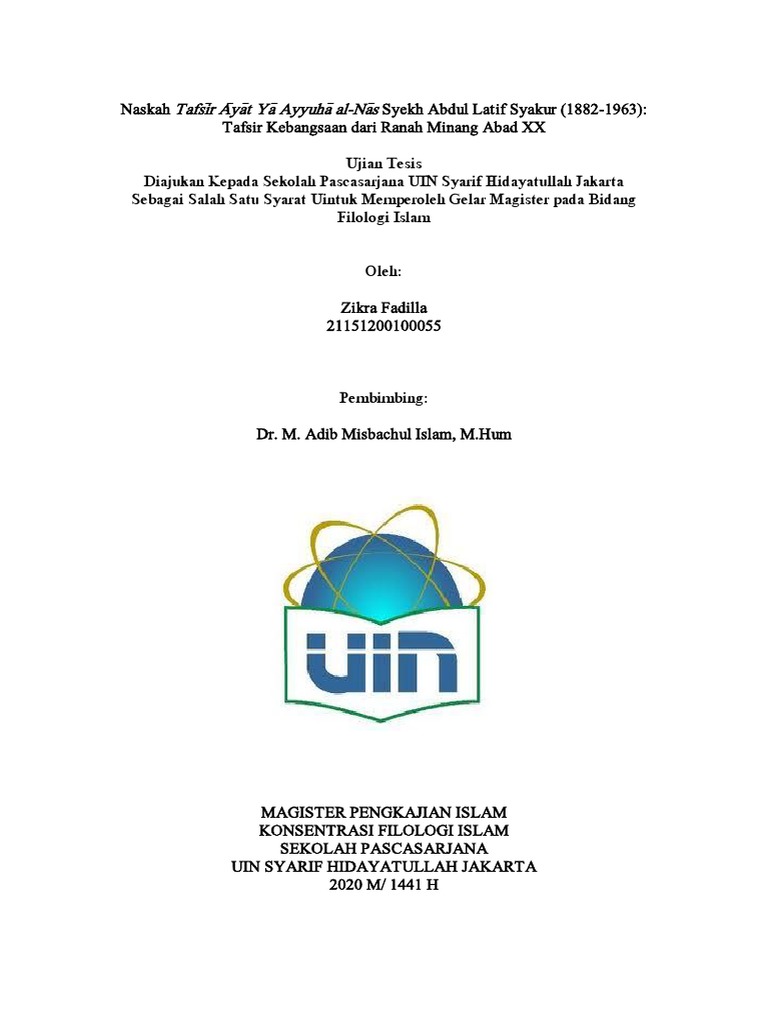 Naskah Tafsīr Āyāt Yā Ayyuhā al-Nās Syekh Abdul Latif Syakur (1882-1963): Tafsir Kebangsaan dari Ranah Minang Abad XX

Ujian Tesis
Diajukan Kepada Sekolah Pascasarjana UIN Syarif Hidayatullah Jakarta Sebagai Salah Satu Syarat Uintuk Memperoleh Gelar Magister pada Bidang Filologi Islam

Oleh:

Zikra Fadilla
21151200100055

Pembimbing:

Dr. M. Adib Misbachul Islam, M.Hum

UIN

MAGISTER PENGKAJIAN ISLAM
KONSENTRASI FILOLOGI ISLAM
SEKOLAH PASCASARJANA
UIN SYARIF HIDAYATULLAH JAKARTA
2020 M/ 1441 H